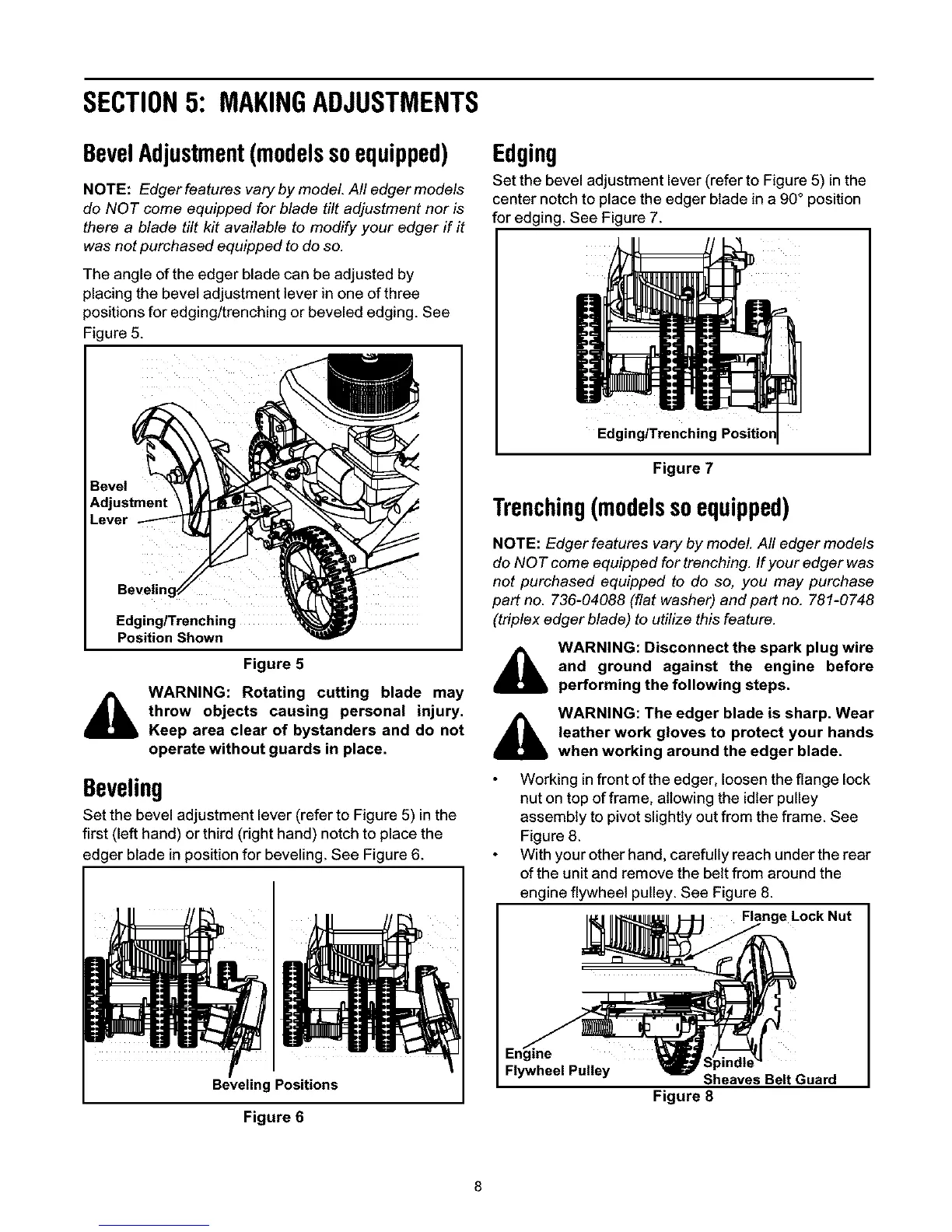 SECTION 5: MAKING ADJUSTMENTS

Bevel Adjustment (models so equipped)

NOTE: Edger features vary by model. All edger models do NOT come equipped for blade tilt adjustment nor is there a blade tilt kit available to modify your edger if it was not purchased equipped to do so.

The angle of the edger blade can be adjusted by placing the bevel adjustment lever in one of three positions for edging/trenching or beveled edging. See Figure 5.

Bevel Adjustment Lever

Beveling

Edging/Trenching Position Shown

Figure 5

WARNING: Rotating cutting blade may throw objects causing personal injury. Keep area clear of bystanders and do not operate without guards in place.

Beveling

Set the bevel adjustment lever (refer to Figure 5) in the first (left hand) or third (right hand) notch to place the edger blade in position for beveling. See Figure 6.

Beveling Positions

Figure 6

Edging

Set the bevel adjustment lever (refer to Figure 5) in the center notch to place the edger blade in a 90° position for edging. See Figure 7.

Edging/Trenching Position

Figure 7

Trenching (models so equipped)

NOTE: Edger features vary by model. All edger models do NOT come equipped for trenching. If your edger was not purchased equipped to do so, you may purchase part no. 736-04088 (flat washer) and part no. 781-0748 (triplex edger blade) to utilize this feature.

WARNING: Disconnect the spark plug wire and ground against the engine before performing the following steps.

WARNING: The edger blade is sharp. Wear leather work gloves to protect your hands when working around the edger blade.

• Working in front of the edger, loosen the flange lock nut on top of frame, allowing the idler pulley assembly to pivot slightly out from the frame. See Figure 8.
• With your other hand, carefully reach under the rear of the unit and remove the belt from around the engine flywheel pulley. See Figure 8.

Flange Lock Nut

Engine Flywheel Pulley

Spindle Sheaves Belt Guard

Figure 8

8